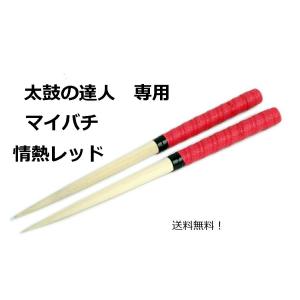 太鼓の達人　専用

マイバチ

情熱レッド

送料無料！